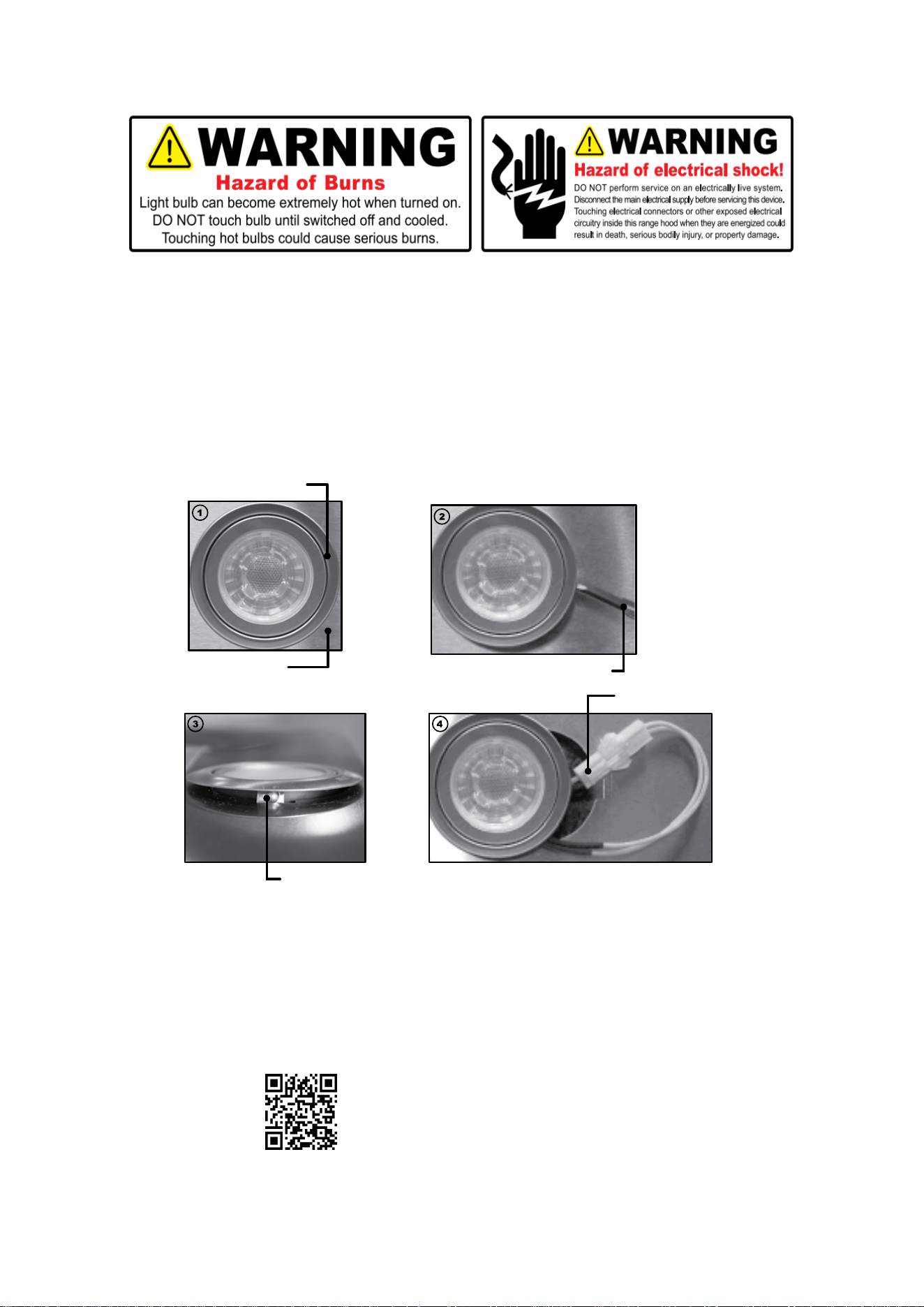 WARNING
Hazard of Burns
Light bulb can become extremely hot when turned on. DO NOT touch bulb until switched off and cooled. Touching hot bulbs could cause serious burns.

WARNING
Hazard of electrical shock!
DO NOT perform service on an electrically live system. Disconnect the main electrical supply before servicing this device. Touching electrical connectors or other exposed electrical circuitry inside this range hood when they are energized could result in death, serious bodily injury, or property damage.

1

2

3

4